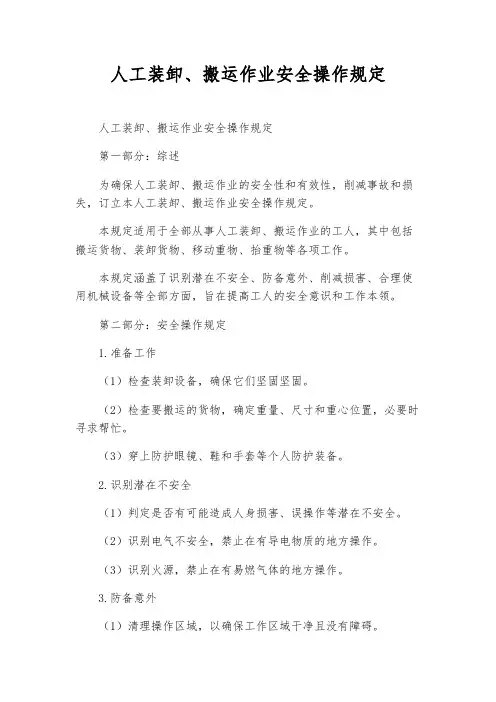 人工装卸、搬运作业安全操作规定

人工装卸、搬运作业安全操作规定

第一部分：综述

为确保人工装卸、搬运作业的安全性和有效性，削减事故和损失，订立本人工装卸、搬运作业安全操作规定。

本规定适用于全部从事人工装卸、搬运作业的工人，其中包括搬运货物、装卸货物、移动重物、抬重物等各项工作。

本规定涵盖了识别潜在不安全、防备意外、削减损害、合理使用机械设备等全部方面，旨在提高工人的安全意识和工作本领。

第二部分：安全操作规定

1.准备工作

（1）检查装卸设备，确保它们坚固坚固。

（2）检查要搬运的货物，确定重量、尺寸和重心位置，必要时寻求帮忙。

（3）穿上防护眼镜、鞋和手套等个人防护装备。

2.识别潜在不安全

（1）判定是否有可能造成人身损害、误操作等潜在不安全。

（2）识别电气不安全，禁止在有导电物质的地方操作。

（3）识别火源，禁止在有易燃气体的地方操作。

3.防备意外

（1）清理操作区域，以确保工作区域干净且没有障碍。